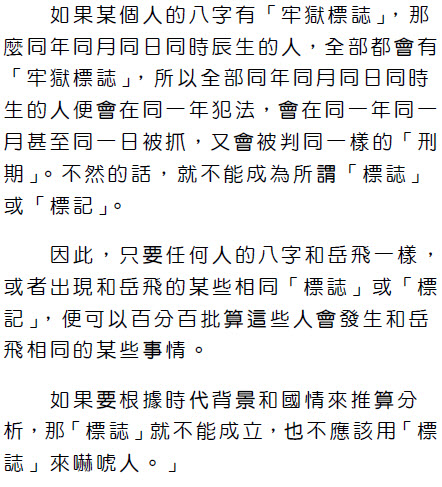 如果某個人的八字有「牢獄標誌」，那麼同年同月同日同時辰生的人，全部都會有「牢獄標誌」，所以全部同年同月同日同時生的人便會在同一年犯法，會在同一年同一月甚至同一日被抓，又會被判同一樣的「刑期」。不然的話，就不能成為所謂「標誌」或「標記」。

因此，只要任何人的八字和岳飛一樣，或者出現和岳飛的某些相同「標誌」或「標記」，便可以百分百批算這些人會發生和岳飛相同的某些事情。

如果要根據時代背景和國情來推算分析，那「標誌」就不能成立，也不應該用「標誌」來嚇唬人。」